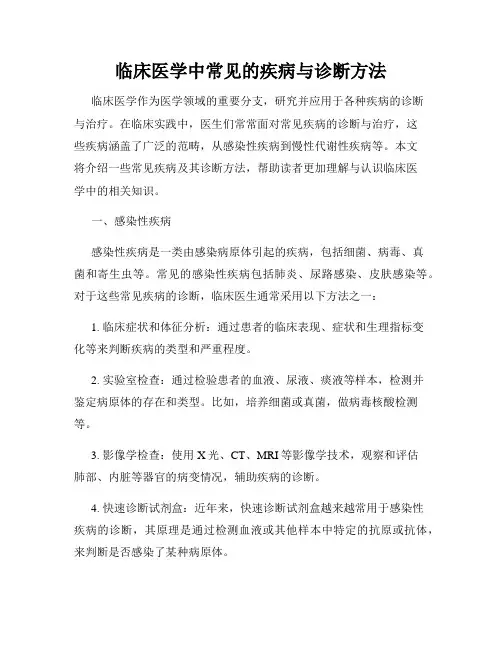 临床医学中常见的疾病与诊断方法

临床医学作为医学领域的重要分支，研究并应用于各种疾病的诊断与治疗。在临床实践中，医生们常常面对常见疾病的诊断与治疗，这些疾病涵盖了广泛的范畴，从感染性疾病到慢性代谢性疾病等。本文将介绍一些常见疾病及其诊断方法，帮助读者更加理解与认识临床医学中的相关知识。

一、感染性疾病

感染性疾病是一类由感染病原体引起的疾病，包括细菌、病毒、真菌和寄生虫等。常见的感染性疾病包括肺炎、尿路感染、皮肤感染等。对于这些常见疾病的诊断，临床医生通常采用以下方法之一：

1. 临床症状和体征分析：通过患者的临床表现、症状和生理指标变化等来判断疾病的类型和严重程度。

2. 实验室检查：通过检验患者的血液、尿液、痰液等样本，检测并鉴定病原体的存在和类型。比如，培养细菌或真菌，做病毒核酸检测等。

3. 影像学检查：使用 X 光、CT、MRI 等影像学技术，观察和评估肺部、内脏等器官的病变情况，辅助疾病的诊断。

4. 快速诊断试剂盒：近年来，快速诊断试剂盒越来越常用于感染性疾病的诊断，其原理是通过检测血液或其他样本中特定的抗原或抗体，来判断是否感染了某种病原体。